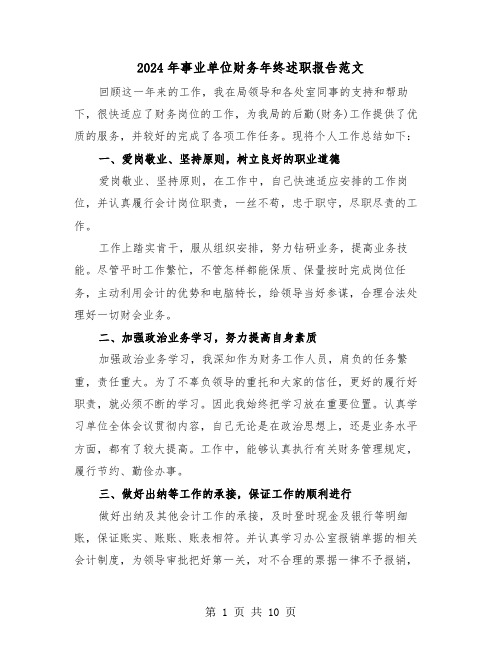 2024年事业单位财务年终述职报告范文

回顾这一年来的工作，我在局领导和各处室同事的支持和帮助下，很快适应了财务岗位的工作，为我局的后勤(财务)工作提供了优质的服务，并较好的完成了各项工作任务。现将个人工作总结如下：

一、爱岗敬业、坚持原则，树立良好的职业道德

爱岗敬业、坚持原则，在工作中，自己快速适应安排的工作岗位，并认真履行会计岗位职责，一丝不苟，忠于职守，尽职尽责的工作。

工作上踏实肯干，服从组织安排，努力钻研业务，提高业务技能。尽管平时工作繁忙，不管怎样都能保质、保量按时完成岗位任务，主动利用会计的优势和电脑特长，给领导当好参谋，合理合法处理好一切财会业务。

二、加强政治业务学习，努力提高自身素质

加强政治业务学习，我深知作为财务工作人员，肩负的任务繁重，责任重大。为了不辜负领导的重托和大家的信任，更好的履行好职责，就必须不断的学习。因此我始终把学习放在重要位置。认真学习单位全体会议贯彻内容，自己无论是在政治思想上，还是业务水平方面，都有了较大提高。工作中，能够认真执行有关财务管理规定，履行节约、勤俭办事。

三、做好出纳等工作的承接，保证工作的顺利进行

做好出纳及其他会计工作的承接，及时登时现金及银行等明细账，保证账实、账账、账表相符。并认真学习办公室报销单据的相关会计制度，为领导审批把好第一关，对不合理的票据一律不予报销，

第 1 页 共 10 页